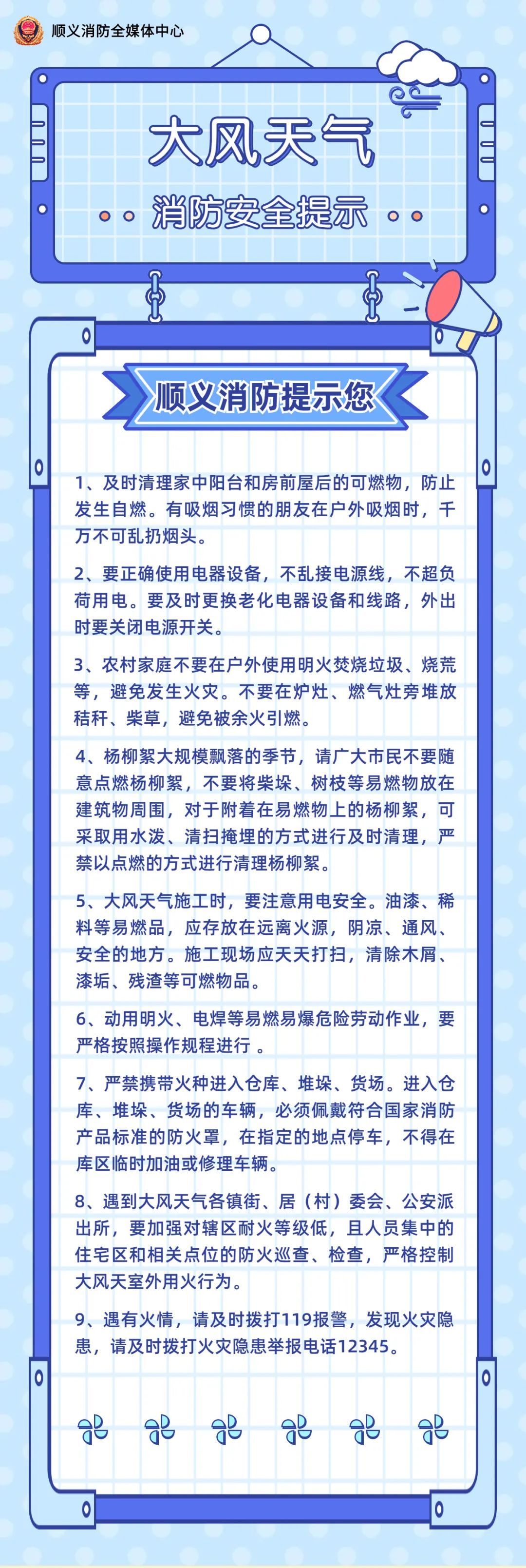 顺义消防全媒体中心

大风天气

消防安全提示

顺义消防提示您

1、及时清理家中阳台和房前屋后的可燃物，防止发生自燃。有吸烟习惯的朋友在户外吸烟时，千万不可乱扔烟头。

2、要正确使用电器设备，不乱接电源线，不超负荷用电。要及时更换老化电器设备和线路，外出时要关闭电源开关。

3、农村家庭不要在户外使用明火焚烧垃圾、烧荒等，避免发生火灾。不要在炉灶、燃气灶旁堆放秸秆、柴草，避免被余火引燃。

4、杨柳絮大规模飘落的季节，请广大市民不要随意点燃杨柳絮，不要将柴垛、树枝等易燃物放在建筑物周围，对于附着在易燃物上的杨柳絮，可采取用水泼、清扫掩埋的方式进行及时清理，严禁以点燃的方式进行清理杨柳絮。

5、大风天气施工时，要注意用电安全。油漆、稀料等易燃品，应存放在远离火源，阴凉、通风、安全的地方。施工现场应天天打扫，清除木屑、漆垢、残渣等可燃物品。

6、动用明火、电焊等易燃易爆危险劳动作业，要严格按照操作规程进行 。

7、严禁携带火种进入仓库、堆垛、货场。进入仓库、堆垛、货场的车辆，必须佩戴符合国家消防产品标准的防火罩，在指定的地点停车，不得在库区临时加油或修理车辆。

8、遇到大风天气各镇街、居（村）委会、公安派出所，要加强对辖区耐火等级低，且人员集中的住宅区和相关点位的防火巡查、检查，严格控制大风天室外用火行为。

9、遇有火情，请及时拨打119报警，发现火灾隐患，请及时拨打火灾隐患举报电话12345。